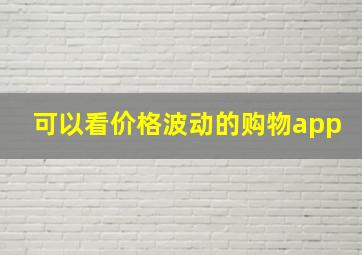 可以看价格波动的购物app